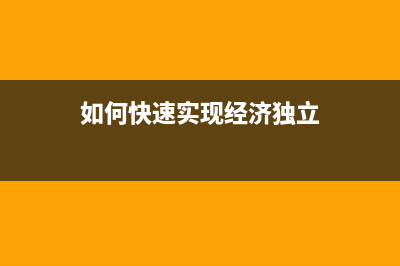 如何快速实现经济独立